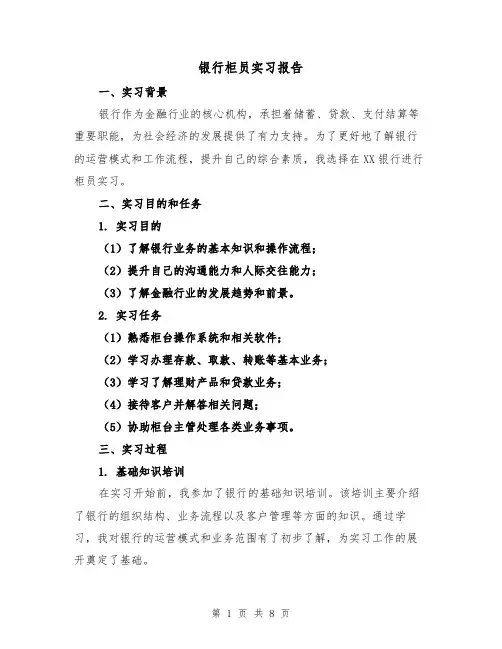 银行柜员实习报告

一、实习背景

银行作为金融行业的核心机构，承担着储蓄、贷款、支付结算等重要职能，为社会经济的发展提供了有力支持。为了更好地了解银行的运营模式和工作流程，提升自己的综合素质，我选择在XX银行进行柜员实习。

二、实习目的和任务

1. 实习目的

（1）了解银行业务的基本知识和操作流程；

（2）提升自己的沟通能力和人际交往能力；

（3）了解金融行业的发展趋势和前景。

2. 实习任务

（1）熟悉柜台操作系统和相关软件；

（2）学习办理存款、取款、转账等基本业务；

（3）学习了解理财产品和贷款业务；

（4）接待客户并解答相关问题；

（5）协助柜台主管处理各类业务事项。

三、实习过程

1. 基础知识培训

在实习开始前，我参加了银行的基础知识培训。该培训主要介绍了银行的组织结构、业务流程以及客户管理等方面的知识。通过学习，我对银行的运营模式和业务范围有了初步了解，为实习工作的展开奠定了基础。

第 1 页 共 8 页